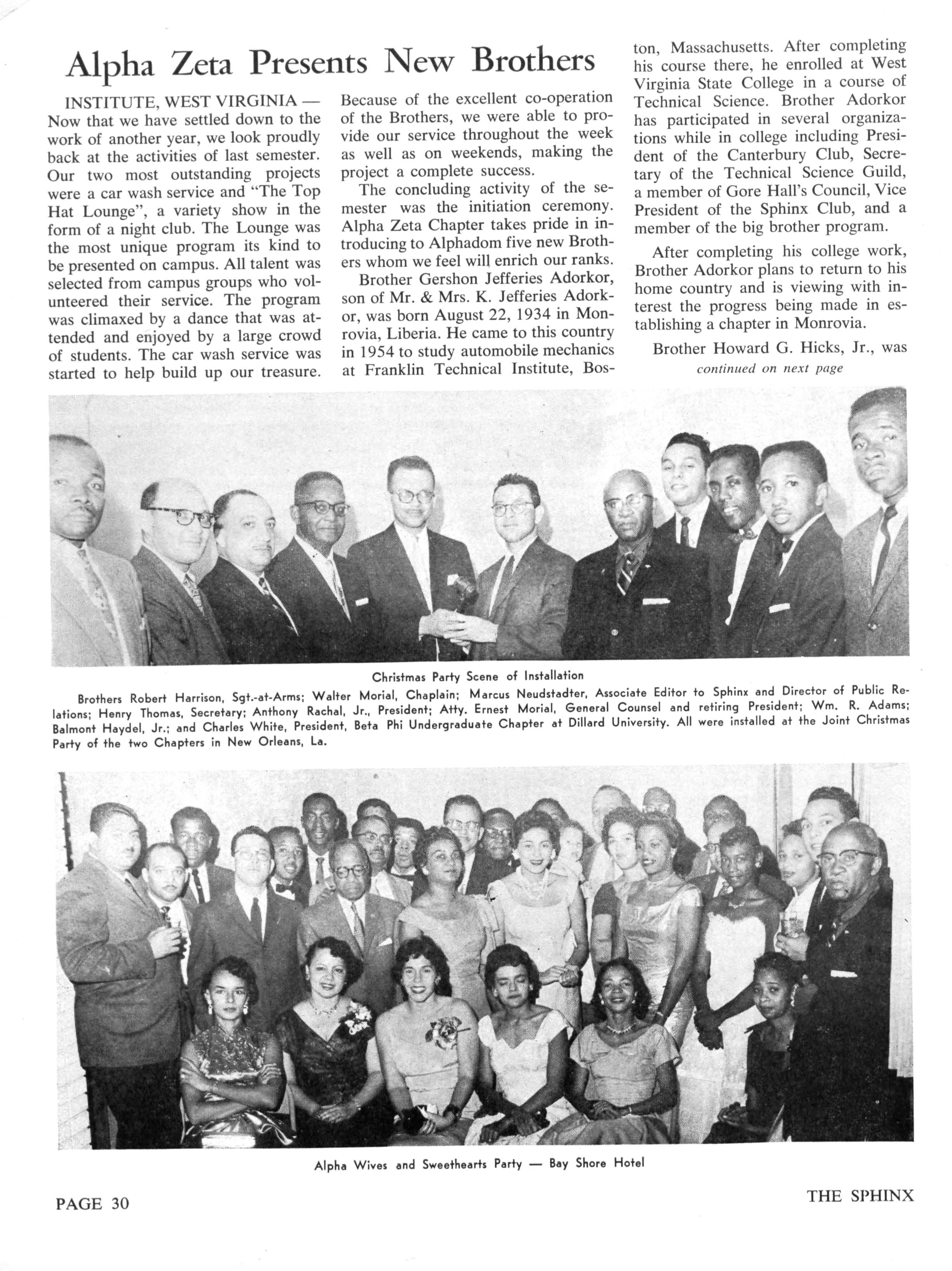 Alpha Zeta Presents New Brothers

INSTITUTE, WEST VIRGINIA — Now that we have settled down to the work of another year, we look proudly back at the activities of last semester. Our two most outstanding projects were a car wash service and "The Top Hat Lounge", a variety show in the form of a night club. The Lounge was the most unique program its kind to be presented on campus. All talent was selected from campus groups who volunteered their service. The program was climaxed by a dance that was attended and enjoyed by a large crowd of students. The car wash service was started to help build up our treasure. Because of the excellent co-operation of the Brothers, we were able to provide our service throughout the week as well as on weekends, making the project a complete success.

The concluding activity of the semester was the initiation ceremony. Alpha Zeta Chapter takes pride in introducing to Alphadom five new Brothers whom we feel will enrich our ranks.

Brother Gershon Jefferies Adorkor, son of Mr. & Mrs. K. Jefferies Adorkor, was born August 22, 1934 in Monrovia, Liberia. He came to this country in 1954 to study automobile mechanics at Franklin Technical Institute, Boston, Massachusetts. After completing his course there, he enrolled at West Virginia State College in a course of Technical Science. Brother Adorkor has participated in several organizations while in college including President of the Canterbury Club, Secretary of the Technical Science Guild, a member of Gore Hall's Council, Vice President of the Sphinx Club, and a member of the big brother program.

After completing his college work, Brother Adorkor plans to return to his home country and is viewing with interest the progress being made in establishing a chapter in Monrovia.

Brother Howard G. Hicks, Jr., was

continued on next page

Christmas Party Scene of Installation

Brothers Robert Harrison, Sgt.-at-Arms; Walter Morial, Chaplain; Marcus Neudstadter, Associate Editor to Sphinx and Director of Public Relations; Henry Thomas, Secretary; Anthony Rachal, Jr., President; Atty. Ernest Morial, General Counsel and retiring President; Wm. R. Adams; Balmont Haydel, Jr.; and Charles White, President, Beta Phi Undergraduate Chapter at Dillard University. All were installed at the Joint Christmas Party of the two Chapters in New Orleans, La.

Alpha Wives and Sweethearts Party — Bay Shore Hotel

PAGE 30

THE SPHINX